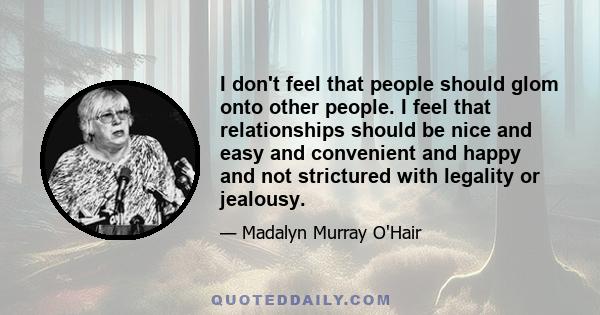 I don't feel that people should glom onto other people. I feel that relationships should be nice and easy and convenient and happy and not strictured with legality or jealousy.

— Madalyn Murray O'Hair

QUOTEDDAILY.COM